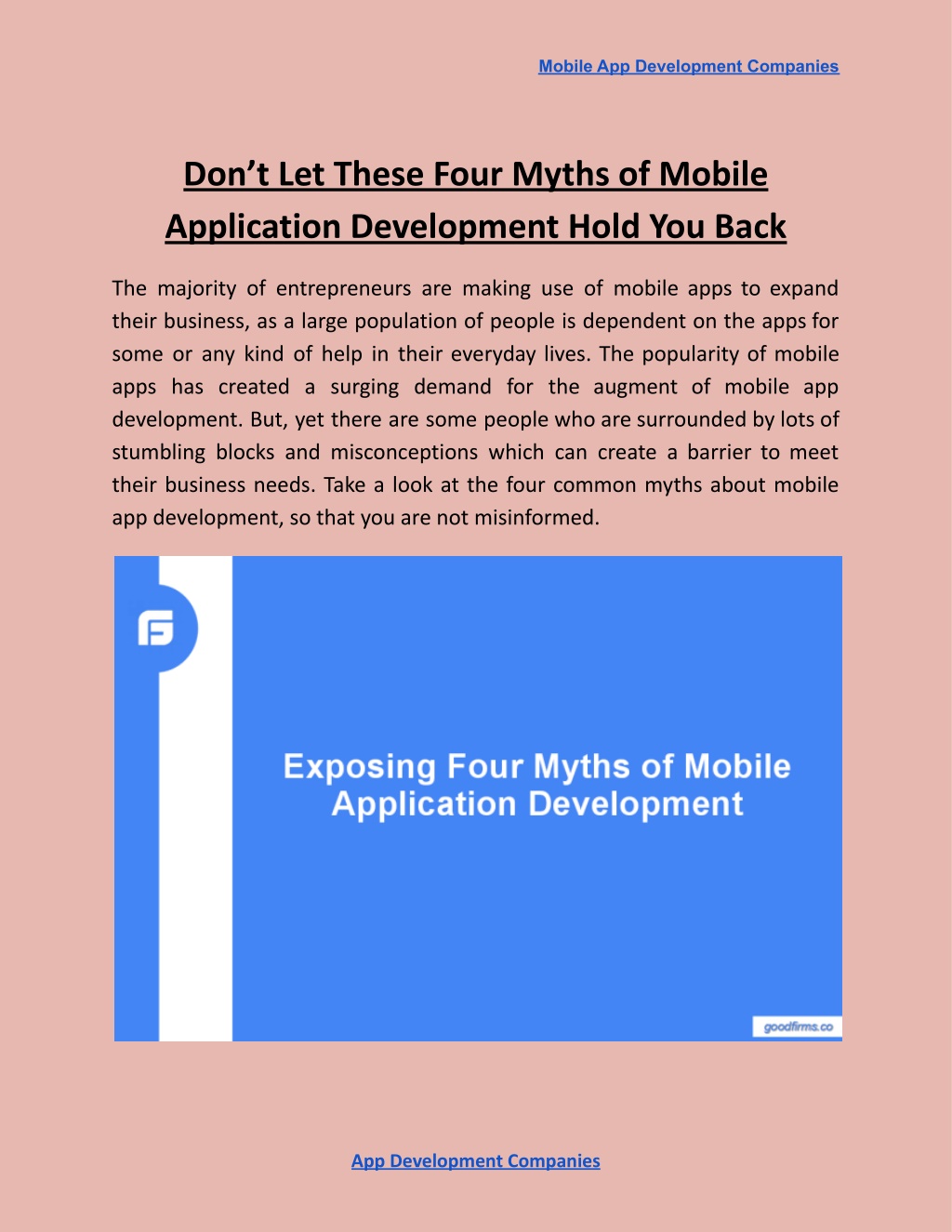 Mobile App Development Companies

Don’t Let These Four Myths of Mobile Application Development Hold You Back

The majority of entrepreneurs are making use of mobile apps to expand their business, as a large population of people is dependent on the apps for some or any kind of help in their everyday lives. The popularity of mobile apps has created a surging demand for the augment of mobile app development. But, yet there are some people who are surrounded by lots of stumbling blocks and misconceptions which can create a barrier to meet their business needs. Take a look at the four common myths about mobile app development, so that you are not misinformed.

Exposing Four Myths of Mobile Application Development

goodfirms.co

App Development Companies